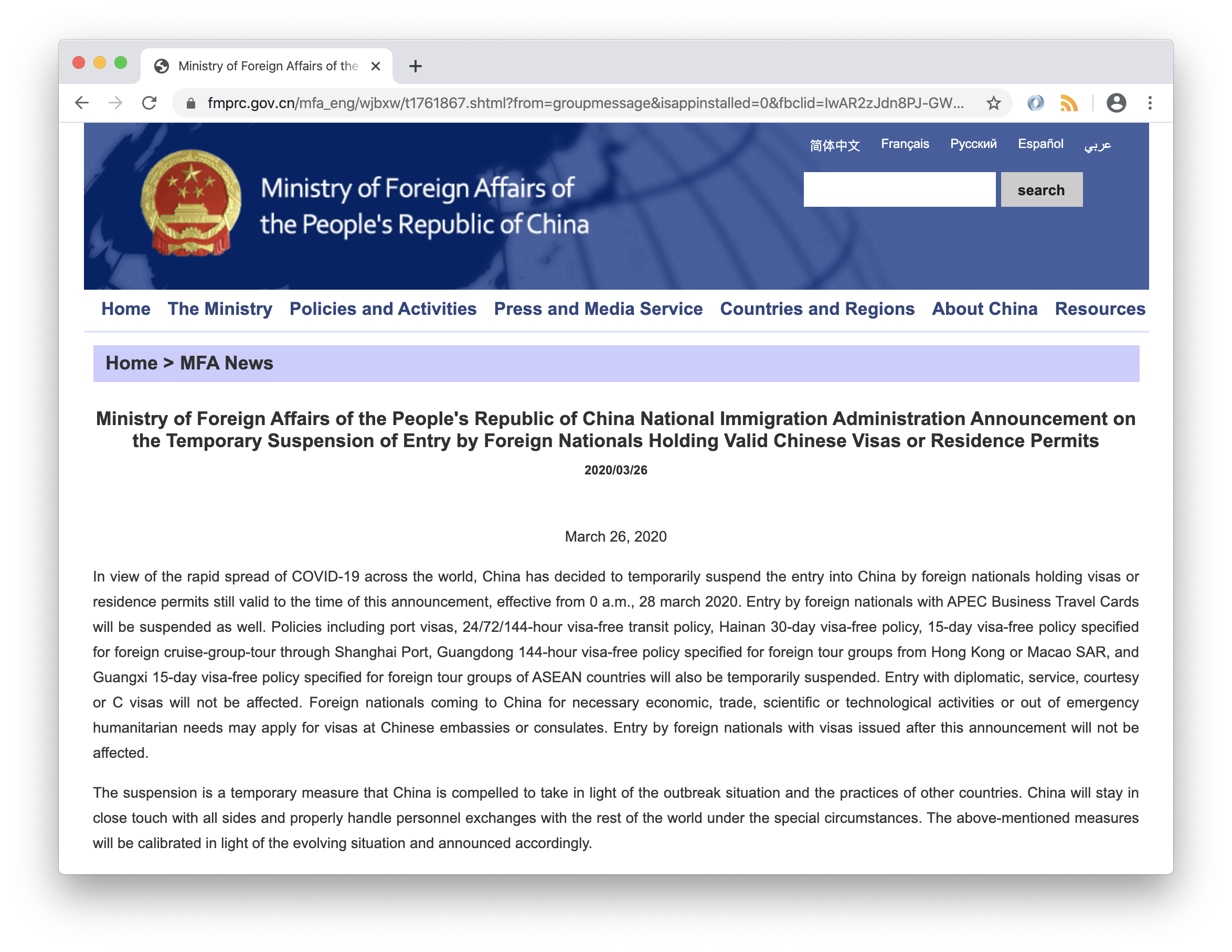 Ministry of Foreign Affairs of the

fmprc.gov.cn/mfa_eng/wjbxw/t1761867.shtml?from=groupmessage&isappinstalled=0&fbclid=IwAR2zJdn8PJ-GW...

简体中文 Français Русский Español عربي

Ministry of Foreign Affairs of the People's Republic of China

search

Home The Ministry Policies and Activities Press and Media Service Countries and Regions About China Resources

Home > MFA News

Ministry of Foreign Affairs of the People's Republic of China National Immigration Administration Announcement on the Temporary Suspension of Entry by Foreign Nationals Holding Valid Chinese Visas or Residence Permits

2020/03/26

March 26, 2020

In view of the rapid spread of COVID-19 across the world, China has decided to temporarily suspend the entry into China by foreign nationals holding visas or residence permits still valid to the time of this announcement, effective from 0 a.m., 28 march 2020. Entry by foreign nationals with APEC Business Travel Cards will be suspended as well. Policies including port visas, 24/72/144-hour visa-free transit policy, Hainan 30-day visa-free policy, 15-day visa-free policy specified for foreign cruise-group-tour through Shanghai Port, Guangdong 144-hour visa-free policy specified for foreign tour groups from Hong Kong or Macao SAR, and Guangxi 15-day visa-free policy specified for foreign tour groups of ASEAN countries will also be temporarily suspended. Entry with diplomatic, service, courtesy or C visas will not be affected. Foreign nationals coming to China for necessary economic, trade, scientific or technological activities or out of emergency humanitarian needs may apply for visas at Chinese embassies or consulates. Entry by foreign nationals with visas issued after this announcement will not be affected.

The suspension is a temporary measure that China is compelled to take in light of the outbreak situation and the practices of other countries. China will stay in close touch with all sides and properly handle personnel exchanges with the rest of the world under the special circumstances. The above-mentioned measures will be calibrated in light of the evolving situation and announced accordingly.